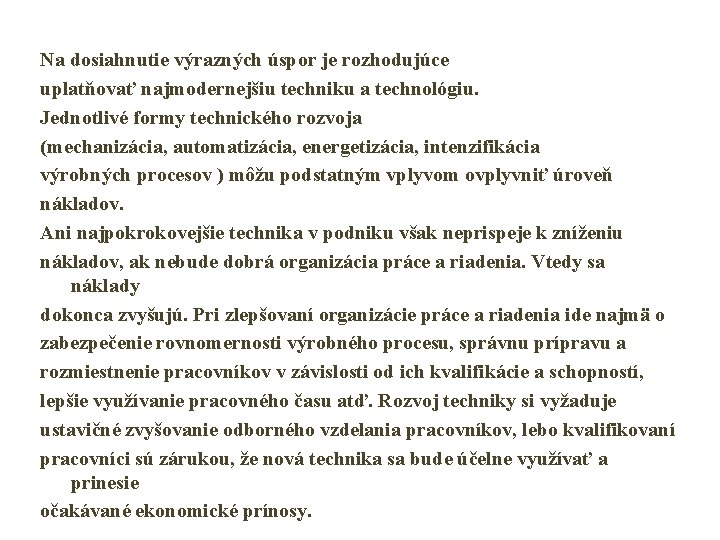 Na dosiahnutie výrazných úspor je rozhodujúce uplatňovať najmodernejšiu techniku a technológiu.
Jednotlivé formy technického rozvoja (mechanizácia, automatizácia, energetizácia, intenzifikácia výrobných procesov ) môžu podstatným vplyvom ovplyvniť úroveň nákladov.
Ani najpokrokovejšie technika v podniku však neprispeje k zníženiu nákladov, ak nebude dobrá organizácia práce a riadenia. Vtedy sa náklady
dokonca zvyšujú. Pri zlepšovaní organizácie práce a riadenia ide najmä o zabezpečenie rovnomernosti výrobného procesu, správnu prípravu a rozmiestnenie pracovníkov v závislosti od ich kvalifikácie a schopností, lepšie využívanie pracovného času atď. Rozvoj techniky si vyžaduje ustavičné zvyšovanie odborného vzdelania pracovníkov, lebo kvalifikovaní pracovníci sú zárukou, že nová technika sa bude účelne využívať a prinesie
očakávané ekonomické prínosy.